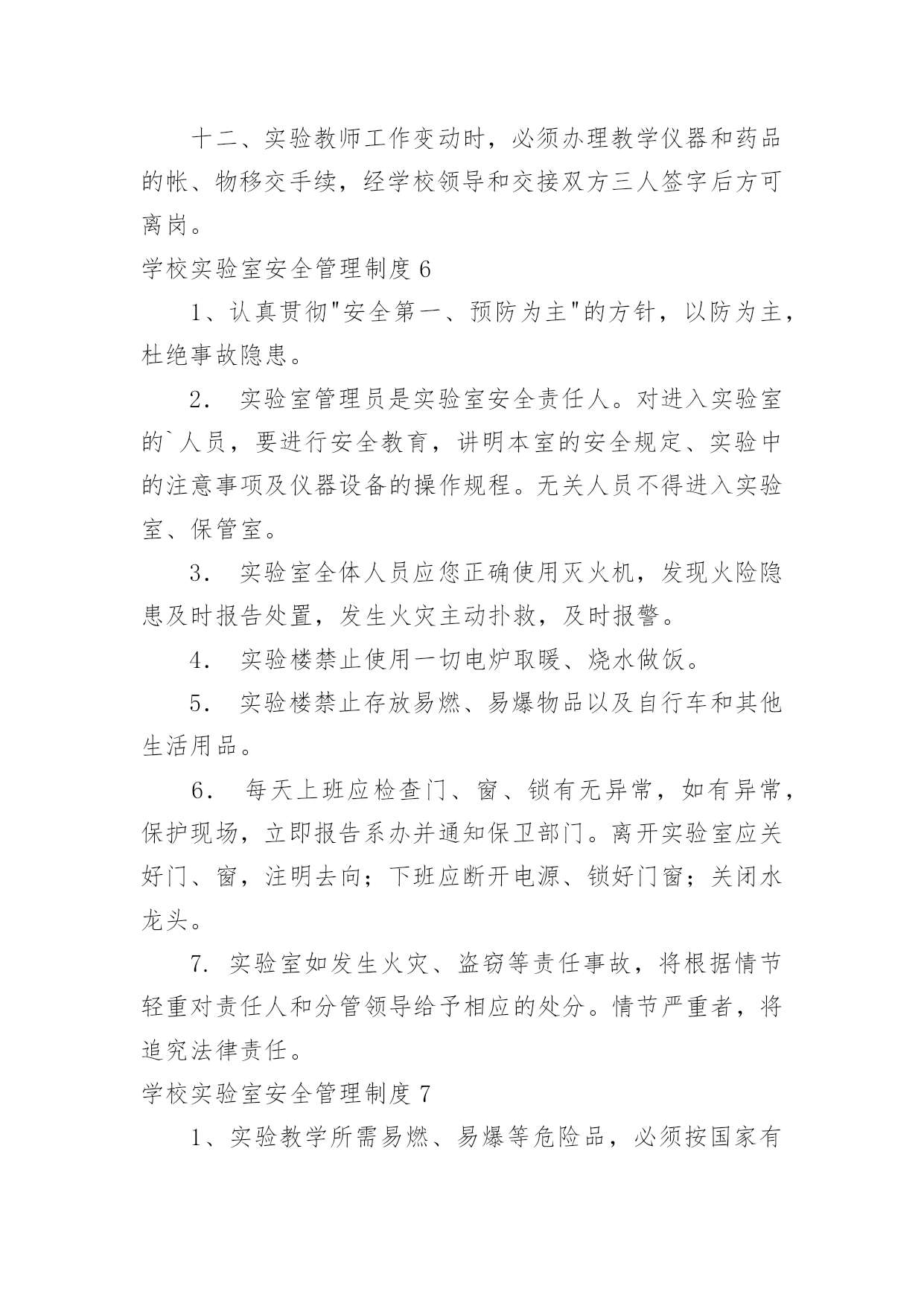 十二、实验教师工作变动时，必须办理教学仪器和药品的帐、物移交手续，经学校领导和交接双方三人签字后方可离岗。

学校实验室安全管理制度 6

1、认真贯彻"安全第一、预防为主"的方针，以防为主，杜绝事故隐患。

2． 实验室管理员是实验室安全责任人。对进入实验室的`人员，要进行安全教育，讲明本室的安全规定、实验中的注意事项及仪器设备的操作规程。无关人员不得进入实验室、保管室。

3． 实验室全体人员应您正确使用灭火机，发现火险隐患及时报告处置，发生火灾主动扑救，及时报警。

4． 实验楼禁止使用一切电炉取暖、烧水做饭。

5． 实验楼禁止存放易燃、易爆物品以及自行车和其他生活用品。

6． 每天上班应检查门、窗、锁有无异常，如有异常，保护现场，立即报告系办并通知保卫部门。离开实验室应关好门、窗，注明去向；下班应断开电源、锁好门窗；关闭水龙头。

7. 实验室如发生火灾、盗窃等责任事故，将根据情节轻重对责任人和分管领导给予相应的处分。情节严重者，将追究法律责任。

学校实验室安全管理制度 7

1、实验教学所需易燃、易爆等危险品，必须按国家有